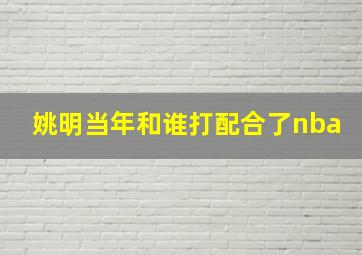 姚明当年和谁打配合了nba